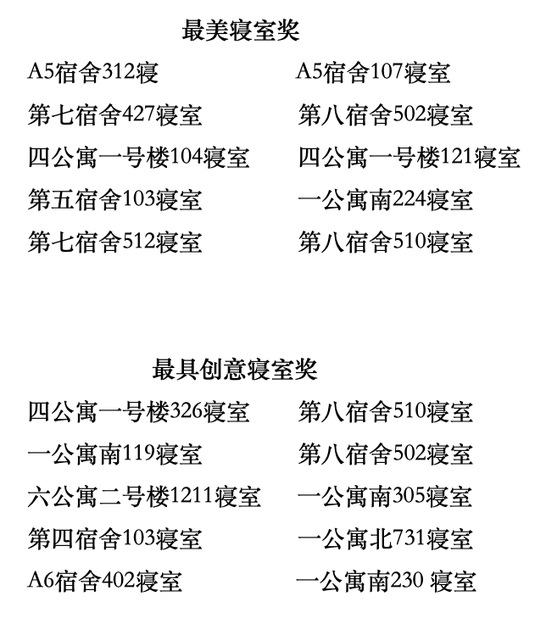 最美寝室奖

A5宿舍312寝
第七宿舍427寝室
四公寓一号楼104寝室
第五宿舍103寝室
第七宿舍512寝室

A5宿舍107寝室
第八宿舍502寝室
四公寓一号楼121寝室
一公寓南224寝室
第八宿舍510寝室

最具创意寝室奖

四公寓一号楼326寝室
一公寓南119寝室
六公寓二号楼1211寝室
第四宿舍103寝室
A6宿舍402寝室

第八宿舍510寝室
第八宿舍502寝室
一公寓南305寝室
一公寓北731寝室
一公寓南230 寝室